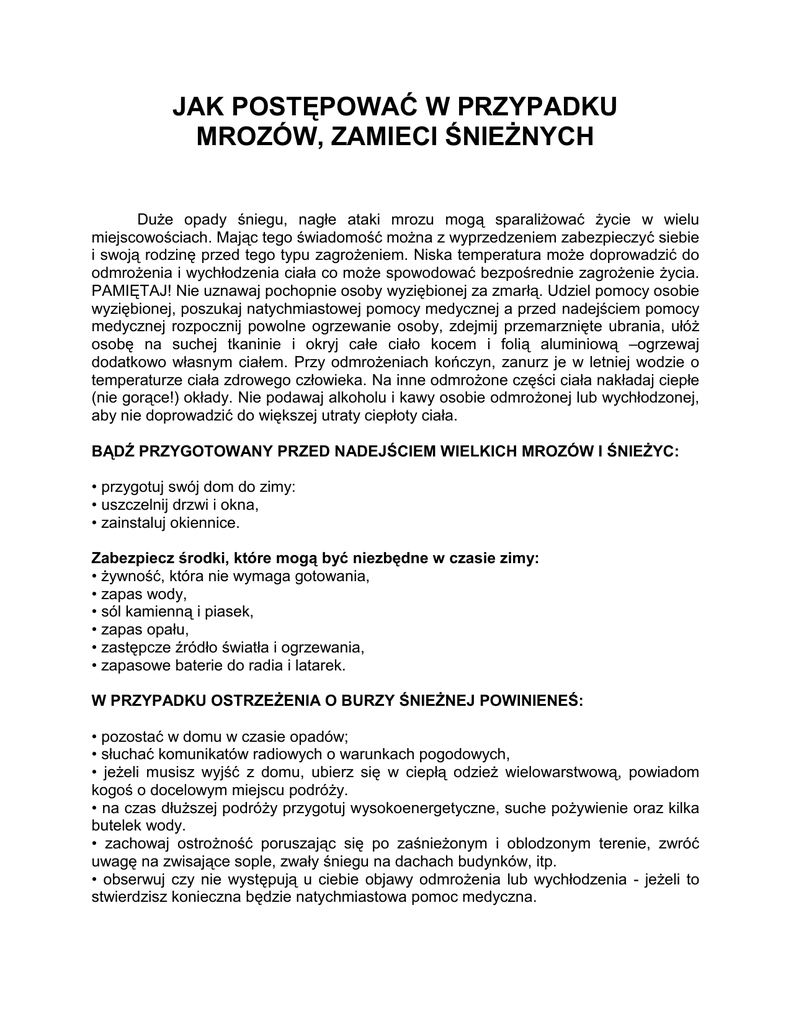 JAK POSTĘPOWAĆ W PRZYPADKU MROZÓW, ZAMIECI ŚNIEŻNYCH

Duże opady śniegu, nagłe ataki mrozu mogą sparaliżować życie w wielu miejscowościach. Mając tego świadomość można z wyprzedzeniem zabezpieczyć siebie i swoją rodzinę przed tego typu zagrożeniem. Niska temperatura może doprowadzić do odmrożenia i wychłodzenia ciała co może spowodować bezpośrednie zagrożenie życia. PAMIĘTAJ! Nie uznawaj pochopnie osoby wyziębionej za zmarłą. Udziel pomocy osobie wyziębionej, poszukaj natychmiastowej pomocy medycznej a przed nadejściem pomocy medycznej rozpocznij powolne ogrzewanie osoby, zdejmij przemarznięte ubrania, ułóż osobę na suchej tkaninie i okryj całe ciało kocem i folią aluminiową –ogrzewaj dodatkowo własnym ciałem. Przy odmrożeniach kończyn, zanurz je w letniej wodzie o temperaturze ciała zdrowego człowieka. Na inne odmrożone części ciała nakładaj ciepłe (nie gorące!) okłady. Nie podawaj alkoholu i kawy osobie odmrożonej lub wychłodzonej, aby nie doprowadzić do większej utraty ciepłoty ciała.

BĄDŹ PRZYGOTOWANY PRZED NADEJŚCIEM WIELKICH MROZÓW I ŚNIEŻYC:

• przygotuj swój dom do zimy:
• uszczelnij drzwi i okna,
• zainstaluj okiennice.

Zabezpiecz środki, które mogą być niezbędne w czasie zimy:
• żywność, która nie wymaga gotowania,
• zapas wody,
• sól kamienną i piasek,
• zapas opału,
• zastępcze źródło światła i ogrzewania,
• zapasowe baterie do radia i latarek.

W PRZYPADKU OSTRZEŻENIA O BURZY ŚNIEŻNEJ POWINIENEŚ:

• pozostać w domu w czasie opadów;
• słuchać komunikatów radiowych o warunkach pogodowych,
• jeżeli musisz wyjść z domu, ubierz się w ciepłą odzież wielowarstwową, powiadom kogoś o docelowym miejscu podróży.
• na czas dłuższej podróży przygotuj wysokoenergetyczne, suche pożywienie oraz kilka butelek wody.
• zachowaj ostrożność poruszając się po zaśnieżonym i oblodzonym terenie, zwróć uwagę na zwisające sople, zwały śniegu na dachach budynków, itp.
• obserwuj czy nie występują u ciebie objawy odmrożenia lub wychłodzenia - jeżeli to stwierdzisz konieczna będzie natychmiastowa pomoc medyczna.